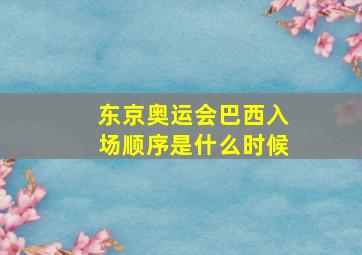 东京奥运会巴西入场顺序是什么时候